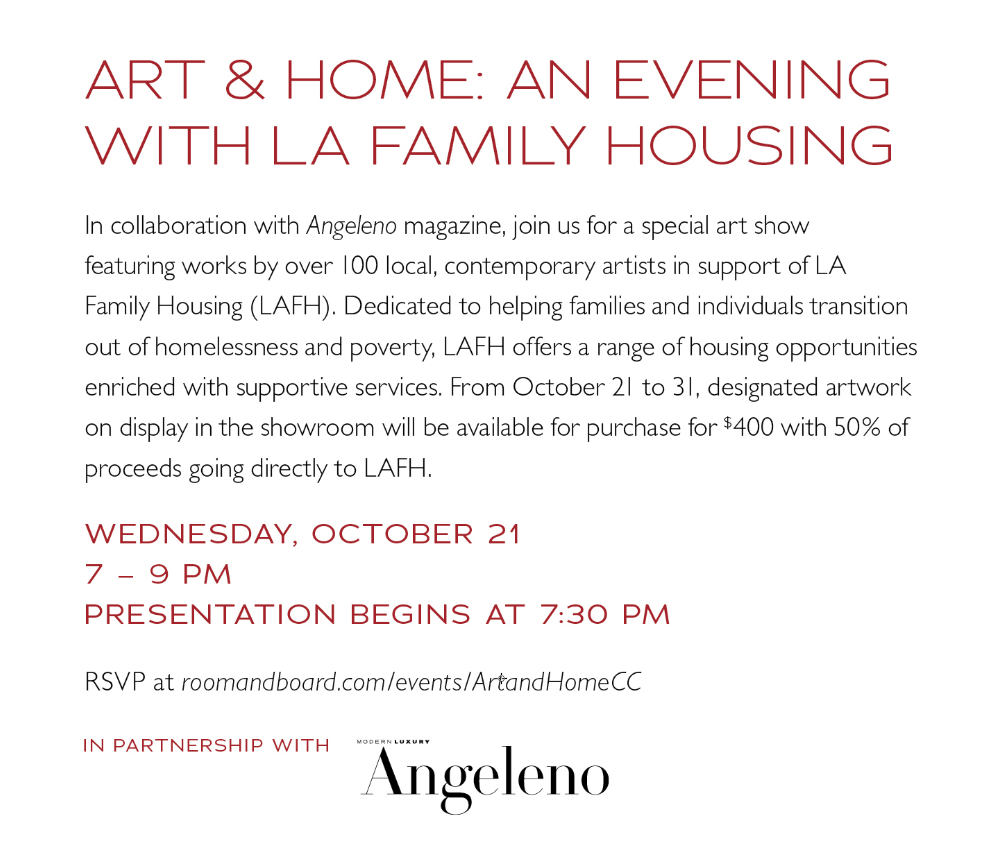 ART & HOME: AN EVENING WITH LA FAMILY HOUSING

In collaboration with Angeleno magazine, join us for a special art show featuring works by over 100 local, contemporary artists in support of LA Family Housing (LAFH). Dedicated to helping families and individuals transition out of homelessness and poverty, LAFH offers a range of housing opportunities enriched with supportive services. From October 21 to 31, designated artwork on display in the showroom will be available for purchase for $400 with 50% of proceeds going directly to LAFH.

WEDNESDAY, OCTOBER 21
7 – 9 PM
PRESENTATION BEGINS AT 7:30 PM

RSVP at roomandboard.com/events/ArtandHomeCC

IN PARTNERSHIP WITH

MODERN LUXURY
Angeleno